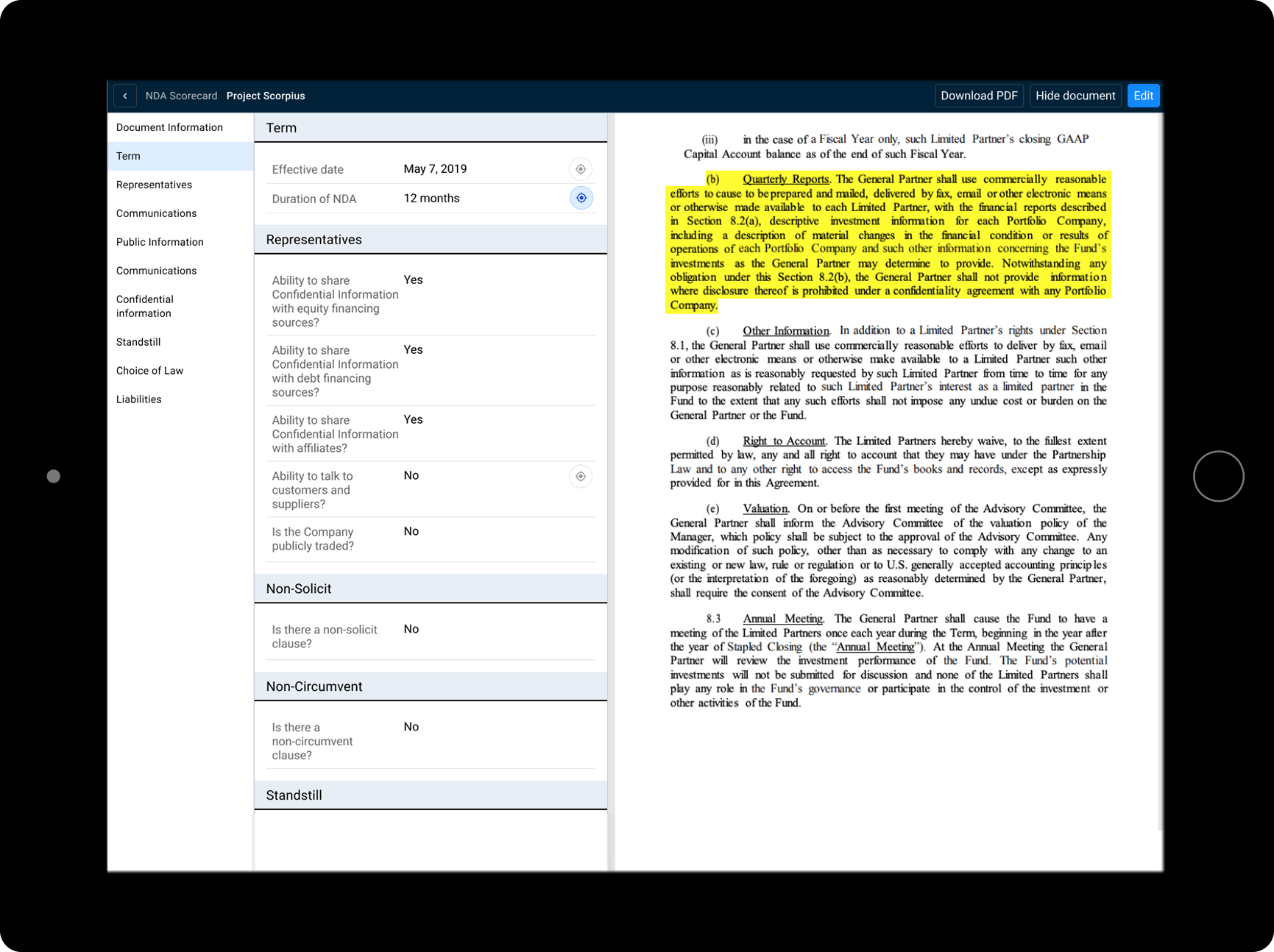 NDA Scorecard Project Scorpius

Download PDF Hide document Edit

Document Information
Term
Representatives
Communications
Public Information
Communications
Confidential information
Standstill
Choice of Law
Liabilities

Term

| Effective date | May 7, 2019 |
|---|---|
| Duration of NDA | 12 months |

Representatives

| Ability to share Confidential Information with equity financing sources? | Yes |
|---|---|
| Ability to share Confidential Information with debt financing sources? | Yes |
| Ability to share Confidential Information with affiliates? | Yes |
| Ability to talk to customers and suppliers? | No |
| Is the Company publicly traded? | No |

Non-Solicit

| Is there a non-solicit clause? | No |
|---|---|

Non-Circumvent

| Is there a non-circumvent clause? | No |
|---|---|

Standstill

(iii) in the case of a Fiscal Year only, such Limited Partner's closing GAAP Capital Account balance as of the end of such Fiscal Year.

(b) Quarterly Reports. The General Partner shall use commercially reasonable efforts to cause to be prepared and mailed, delivered by fax, email or other electronic means or otherwise made available to each Limited Partner, with the financial reports described in Section 8.2(a), descriptive investment information for each Portfolio Company, including a description of material changes in the financial condition or results of operations of each Portfolio Company and such other information concerning the Fund's investments as the General Partner may determine to provide. Notwithstanding any obligation under this Section 8.2(b), the General Partner shall not provide information where disclosure thereof is prohibited under a confidentiality agreement with any Portfolio Company.

(c) Other Information. In addition to a Limited Partner's rights under Section 8.1, the General Partner shall use commercially reasonable efforts to deliver by fax, email or other electronic means or otherwise make available to a Limited Partner such other information as is reasonably requested by such Limited Partner from time to time for any purpose reasonably related to such Limited Partner's interest as a limited partner in the Fund to the extent that any such efforts shall not impose any undue cost or burden on the General Partner or the Fund.

(d) Right to Account. The Limited Partners hereby waive, to the fullest extent permitted by law, any and all right to account that they may have under the Partnership Law and to any other right to access the Fund's books and records, except as expressly provided for in this Agreement.

(e) Valuation. On or before the first meeting of the Advisory Committee, the General Partner shall inform the Advisory Committee of the valuation policy of the Manager, which policy shall be subject to the approval of the Advisory Committee. Any modification of such policy, other than as necessary to comply with any change to an existing or new law, rule or regulation or to U.S. generally accepted accounting principles (or the interpretation of the foregoing) as reasonably determined by the General Partner, shall require the consent of the Advisory Committee.

8.3 Annual Meeting. The General Partner shall cause the Fund to have a meeting of the Limited Partners once each year during the Term, beginning in the year after the year of Stapled Closing (the "Annual Meeting"). At the Annual Meeting the General Partner will review the investment performance of the Fund. The Fund's potential investments will not be submitted for discussion and none of the Limited Partners shall play any role in the Fund's governance or participate in the control of the investment or other activities of the Fund.